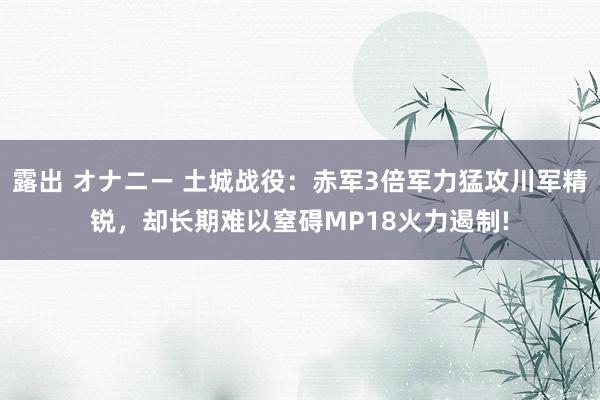 露出 オナニー 土城战役：赤军3倍军力猛攻川军精锐，却长期难以窒碍MP18火力遏制!